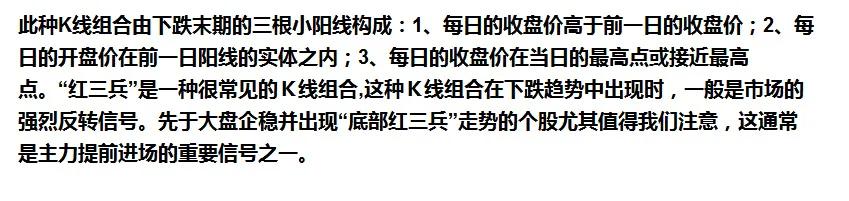 此种K线组合由下跌末期的三根小阳线构成：1、每日的收盘价高于前一日的收盘价；2、每日的开盘价在前一日阳线的实体之内；3、每日的收盘价在当日的最高点或接近最高点。“红三兵”是一种很常见的 K 线组合,这种 K 线组合在下跌趋势中出现时，一般是市场的强烈反转信号。先于大盘企稳并出现“底部红三兵”走势的个股尤其值得我们注意，这通常是主力提前进场的重要信号之一。